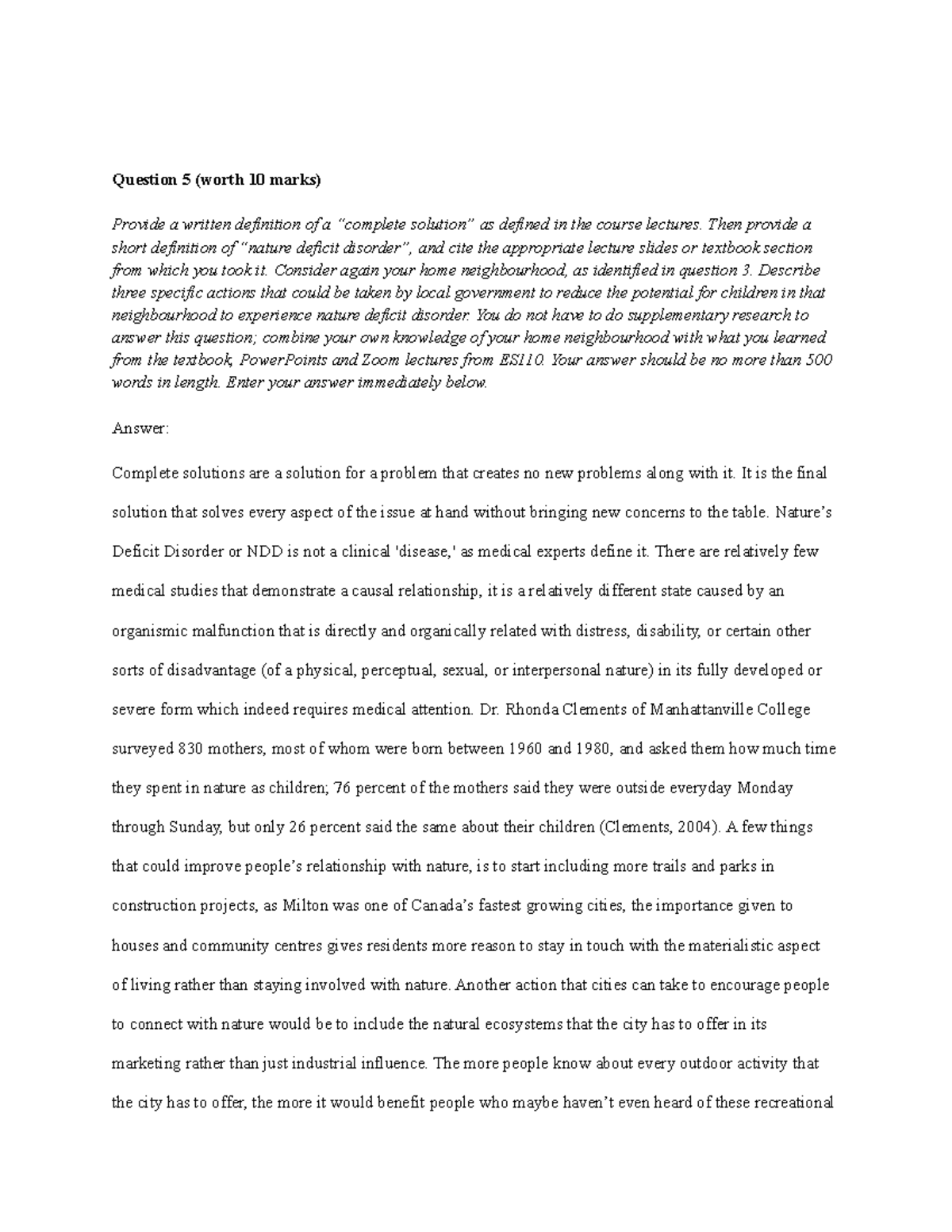 Question 5 (worth 10 marks)

Provide a written definition of a "complete solution" as defined in the course lectures. Then provide a short definition of "nature deficit disorder", and cite the appropriate lecture slides or textbook section from which you took it. Consider again your home neighbourhood, as identified in question 3. Describe three specific actions that could be taken by local government to reduce the potential for children in that neighbourhood to experience nature deficit disorder. You do not have to do supplementary research to answer this question; combine your own knowledge of your home neighbourhood with what you learned from the textbook, PowerPoints and Zoom lectures from ES110. Your answer should be no more than 500 words in length. Enter your answer immediately below.

Answer:

Complete solutions are a solution for a problem that creates no new problems along with it. It is the final solution that solves every aspect of the issue at hand without bringing new concerns to the table. Nature's Deficit Disorder or NDD is not a clinical 'disease,' as medical experts define it. There are relatively few medical studies that demonstrate a causal relationship, it is a relatively different state caused by an organismic malfunction that is directly and organically related with distress, disability, or certain other sorts of disadvantage (of a physical, perceptual, sexual, or interpersonal nature) in its fully developed or severe form which indeed requires medical attention. Dr. Rhonda Clements of Manhattanville College surveyed 830 mothers, most of whom were born between 1960 and 1980, and asked them how much time they spent in nature as children; 76 percent of the mothers said they were outside everyday Monday through Sunday, but only 26 percent said the same about their children (Clements, 2004). A few things that could improve people's relationship with nature, is to start including more trails and parks in construction projects, as Milton was one of Canada's fastest growing cities, the importance given to houses and community centres gives residents more reason to stay in touch with the materialistic aspect of living rather than staying involved with nature. Another action that cities can take to encourage people to connect with nature would be to include the natural ecosystems that the city has to offer in its marketing rather than just industrial influence. The more people know about every outdoor activity that the city has to offer, the more it would benefit people who maybe haven't even heard of these recreational